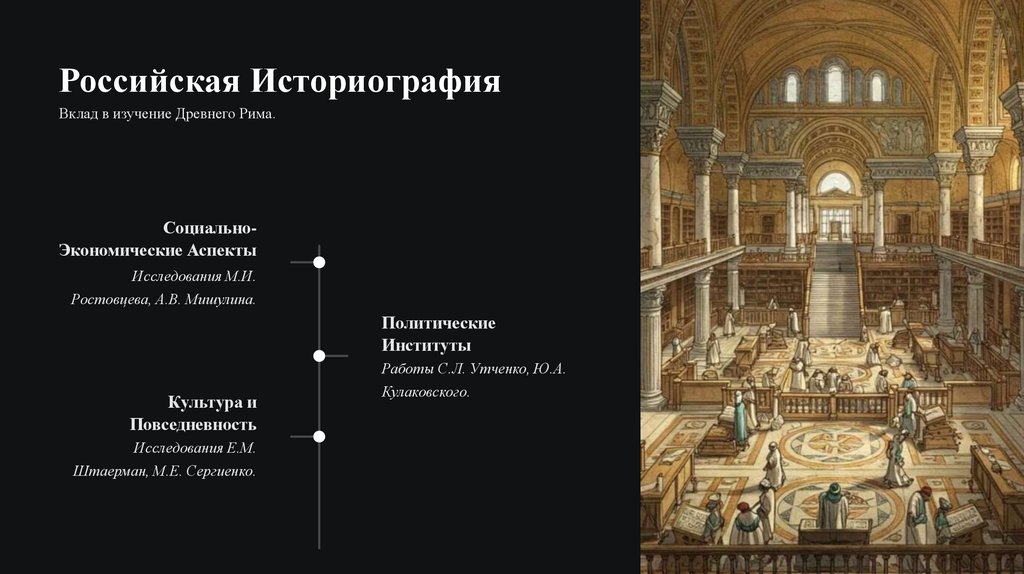 Российская Историография

Вклад в изучение Древнего Рима.

Социально-Экономические Аспекты

Исследования М.И. Ростовцева, А.В. Мишулина.

Политические Институты

Работы С.Л. Утченко, Ю.А. Кулаковского.

Культура и Повседневность

Исследования Е.М. Штаерман, М.Е. Сергиенко.